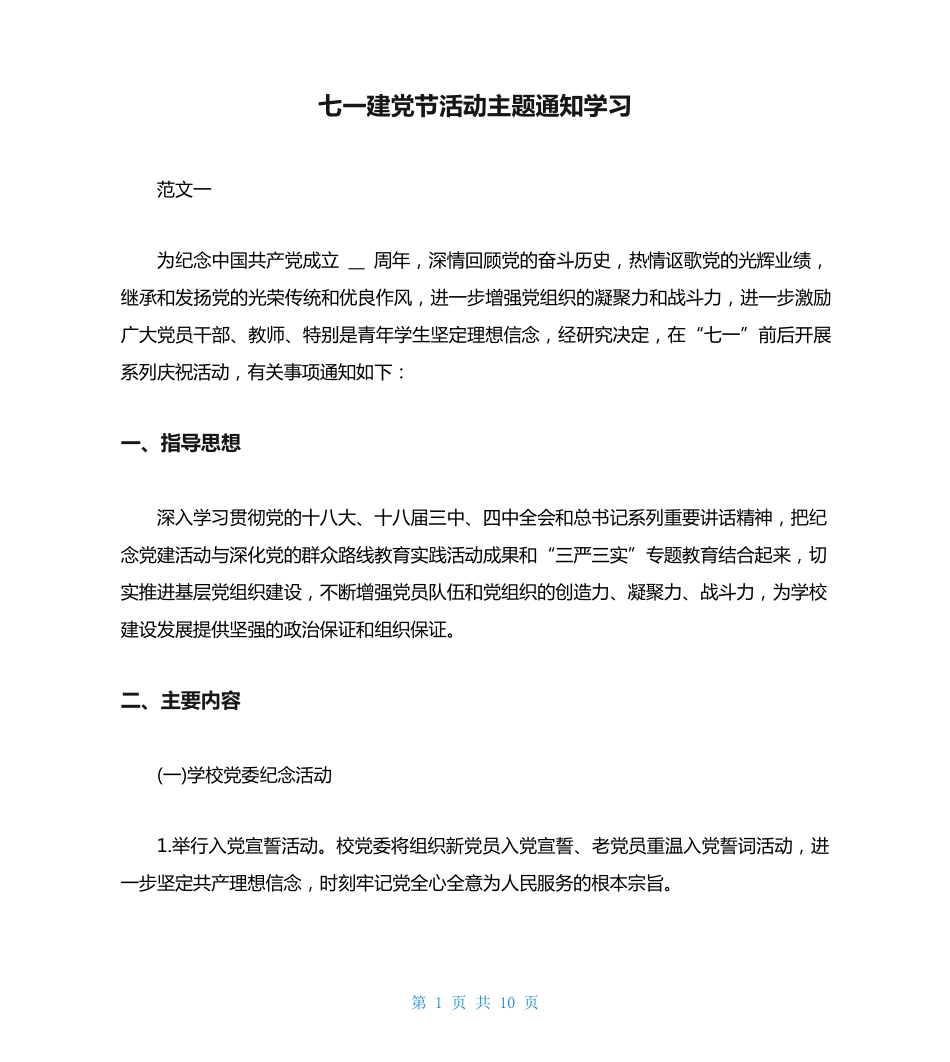 七一建党节活动主题通知学习

范文一

为纪念中国共产党成立 __ 周年，深情回顾党的奋斗历史，热情讴歌党的光辉业绩，继承和发扬党的光荣传统和优良作风，进一步增强党组织的凝聚力和战斗力，进一步激励广大党员干部、教师、特别是青年学生坚定理想信念，经研究决定，在“七一”前后开展系列庆祝活动，有关事项通知如下：

一、指导思想

深入学习贯彻党的十八大、十八届三中、四中全会和总书记系列重要讲话精神，把纪念党建活动与深化党的群众路线教育实践活动成果和“三严三实”专题教育结合起来，切实推进基层党组织建设，不断增强党员队伍和党组织的创造力、凝聚力、战斗力，为学校建设发展提供坚强的政治保证和组织保证。

二、主要内容

(一)学校党委纪念活动

1.举行入党宣誓活动。校党委将组织新党员入党宣誓、老党员重温入党誓词活动，进一步坚定共产理想信念，时刻牢记党全心全意为人民服务的根本宗旨。

第 1 页 共 10 页